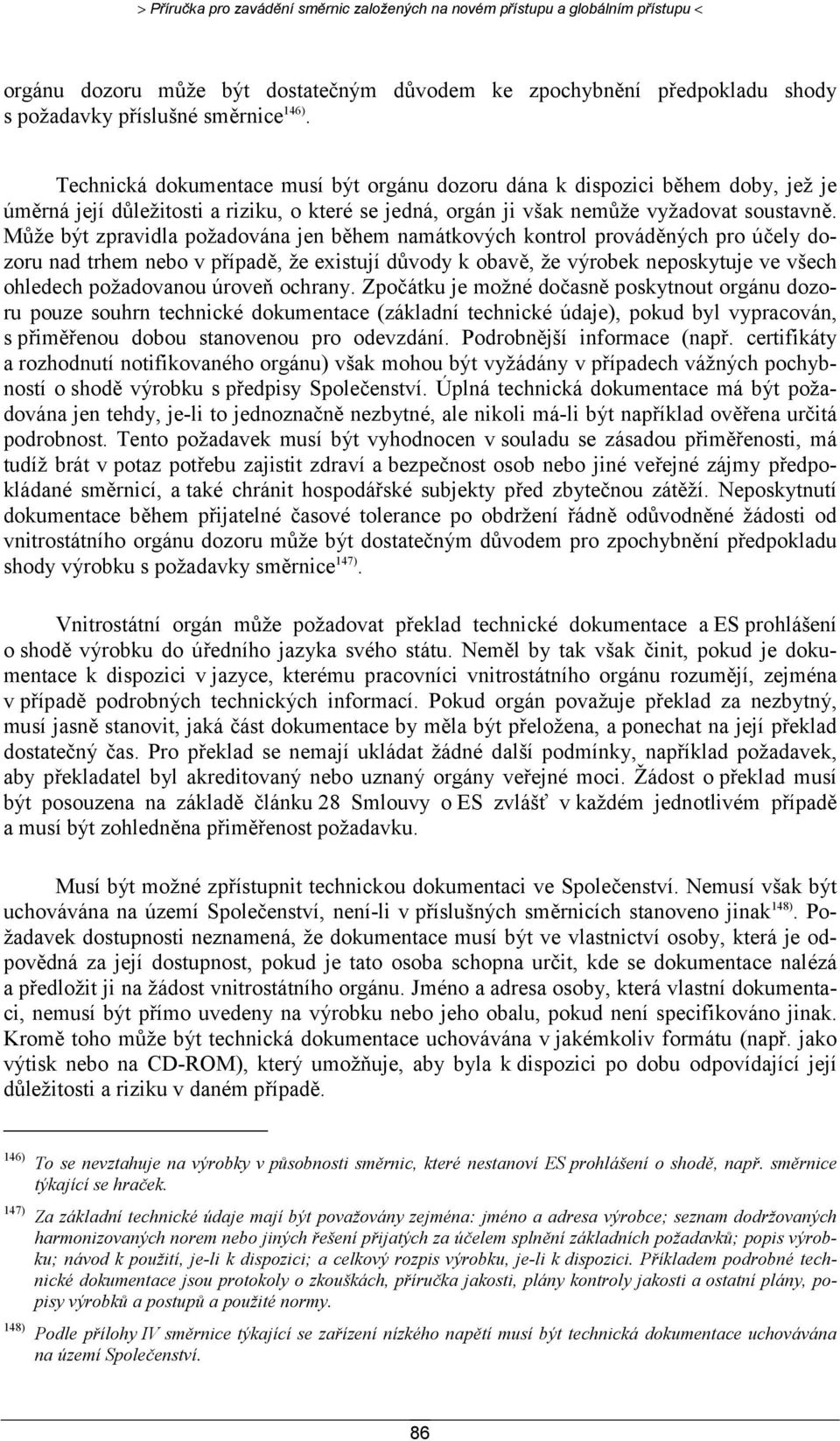 > Příručka pro zavádění směrnic založených na novém přístupu a globálním přístupu <

orgánu dozoru může být dostatečným důvodem ke zpochybnění předpokladu shody s požadavky příslušné směrnice$^{146)}$.

Technická dokumentace musí být orgánu dozoru dána k dispozici během doby, jež je úměrná její důležitosti a riziku, o které se jedná, orgán ji však nemůže vyžadovat soustavně. Může být zpravidla požadována jen během namátkových kontrol prováděných pro účely dozoru nad trhem nebo v případě, že existují důvody k obavě, že výrobek neposkytuje ve všech ohledech požadovanou úroveň ochrany. Zpočátku je možné dočasně poskytnout orgánu dozoru pouze souhrn technické dokumentace (základní technické údaje), pokud byl vypracován, s přiměřenou dobou stanovenou pro odevzdání. Podrobnější informace (např. certifikáty a rozhodnutí notifikovaného orgánu) však mohou být vyžádány v případech vážných pochybností o shodě výrobku s předpisy Společenství. Úplná technická dokumentace má být požadována jen tehdy, je-li to jednoznačně nezbytné, ale nikoli má-li být například ověřena určitá podrobnost. Tento požadavek musí být vyhodnocen v souladu se zásadou přiměřenosti, má tudíž brát v potaz potřebu zajistit zdraví a bezpečnost osob nebo jiné veřejné zájmy předpokládané směrnicí, a také chránit hospodářské subjekty před zbytečnou zátěží. Neposkytnutí dokumentace během přijatelné časové tolerance po obdržení řádně odůvodněné žádosti od vnitrostátního orgánu dozoru může být dostatečným důvodem pro zpochybnění předpokladu shody výrobku s požadavky směrnice$^{147)}$.

Vnitrostátní orgán může požadovat překlad technické dokumentace a ES prohlášení o shodě výrobku do úředního jazyka svého státu. Neměl by tak však činit, pokud je dokumentace k dispozici v jazyce, kterému pracovníci vnitrostátního orgánu rozumějí, zejména v případě podrobných technických informací. Pokud orgán považuje překlad za nezbytný, musí jasně stanovit, jaká část dokumentace by měla být přeložena, a ponechat na její překlad dostatečný čas. Pro překlad se nemají ukládat žádné další podmínky, například požadavek, aby překladatel byl akreditovaný nebo uznaný orgány veřejné moci. Žádost o překlad musí být posouzena na základě článku 28 Smlouvy o ES zvlášť v každém jednotlivém případě a musí být zohledněna přiměřenost požadavku.

Musí být možné zpřístupnit technickou dokumentaci ve Společenství. Nemusí však být uchovávána na území Společenství, není-li v příslušných směrnicích stanoveno jinak$^{148)}$. Požadavek dostupnosti neznamená, že dokumentace musí být ve vlastnictví osoby, která je odpovědná za její dostupnost, pokud je tato osoba schopna určit, kde se dokumentace nalézá a předložit ji na žádost vnitrostátního orgánu. Jméno a adresa osoby, která vlastní dokumentaci, nemusí být přímo uvedeny na výrobku nebo jeho obalu, pokud není specifikováno jinak. Kromě toho může být technická dokumentace uchovávána v jakémkoliv formátu (např. jako výtisk nebo na CD-ROM), který umožňuje, aby byla k dispozici po dobu odpovídající její důležitosti a riziku v daném případě.

146) To se nevztahuje na výrobky v působnosti směrnic, které nestanoví ES prohlášení o shodě, např. směrnice týkající se hraček.

147) Za základní technické údaje mají být považovány zejména: jméno a adresa výrobce; seznam dodržovaných harmonizovaných norem nebo jiných řešení přijatých za účelem splnění základních požadavků; popis výrobku; návod k použití, je-li k dispozici; a celkový rozpis výrobku, je-li k dispozici. Příkladem podrobné technické dokumentace jsou protokoly o zkouškách, příručka jakosti, plány kontroly jakosti a ostatní plány, popisy výrobků a postupů a použité normy.

148) Podle přílohy IV směrnice týkající se zařízení nízkého napětí musí být technická dokumentace uchovávána na území Společenství.

86